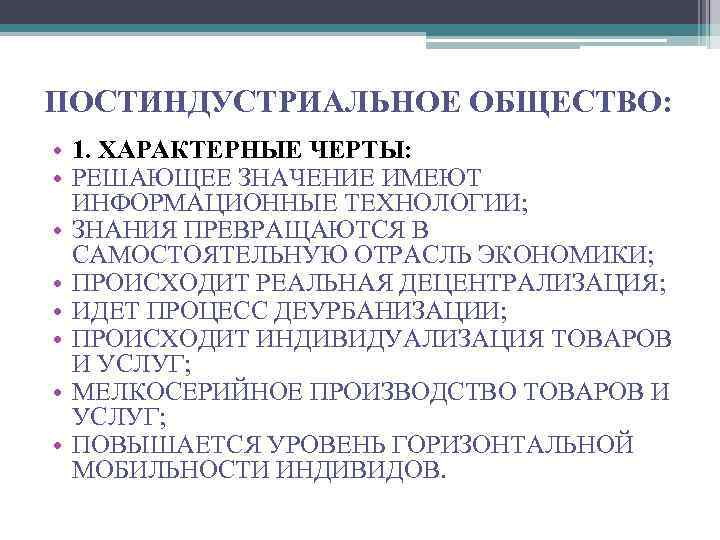 ПОСТИНДУСТРИАЛЬНОЕ ОБЩЕСТВО:

• 1. ХАРАКТЕРНЫЕ ЧЕРТЫ:
• РЕШАЮЩЕЕ ЗНАЧЕНИЕ ИМЕЮТ ИНФОРМАЦИОННЫЕ ТЕХНОЛОГИИ;
• ЗНАНИЯ ПРЕВРАЩАЮТСЯ В САМОСТОЯТЕЛЬНУЮ ОТРАСЛЬ ЭКОНОМИКИ;
• ПРОИСХОДИТ РЕАЛЬНАЯ ДЕЦЕНТРАЛИЗАЦИЯ;
• ИДЕТ ПРОЦЕСС ДЕУРБАНИЗАЦИИ;
• ПРОИСХОДИТ ИНДИВИДУАЛИЗАЦИЯ ТОВАРОВ И УСЛУГ;
• МЕЛКОСЕРИЙНОЕ ПРОИЗВОДСТВО ТОВАРОВ И УСЛУГ;
• ПОВЫШАЕТСЯ УРОВЕНЬ ГОРИЗОНТАЛЬНОЙ МОБИЛЬНОСТИ ИНДИВИДОВ.